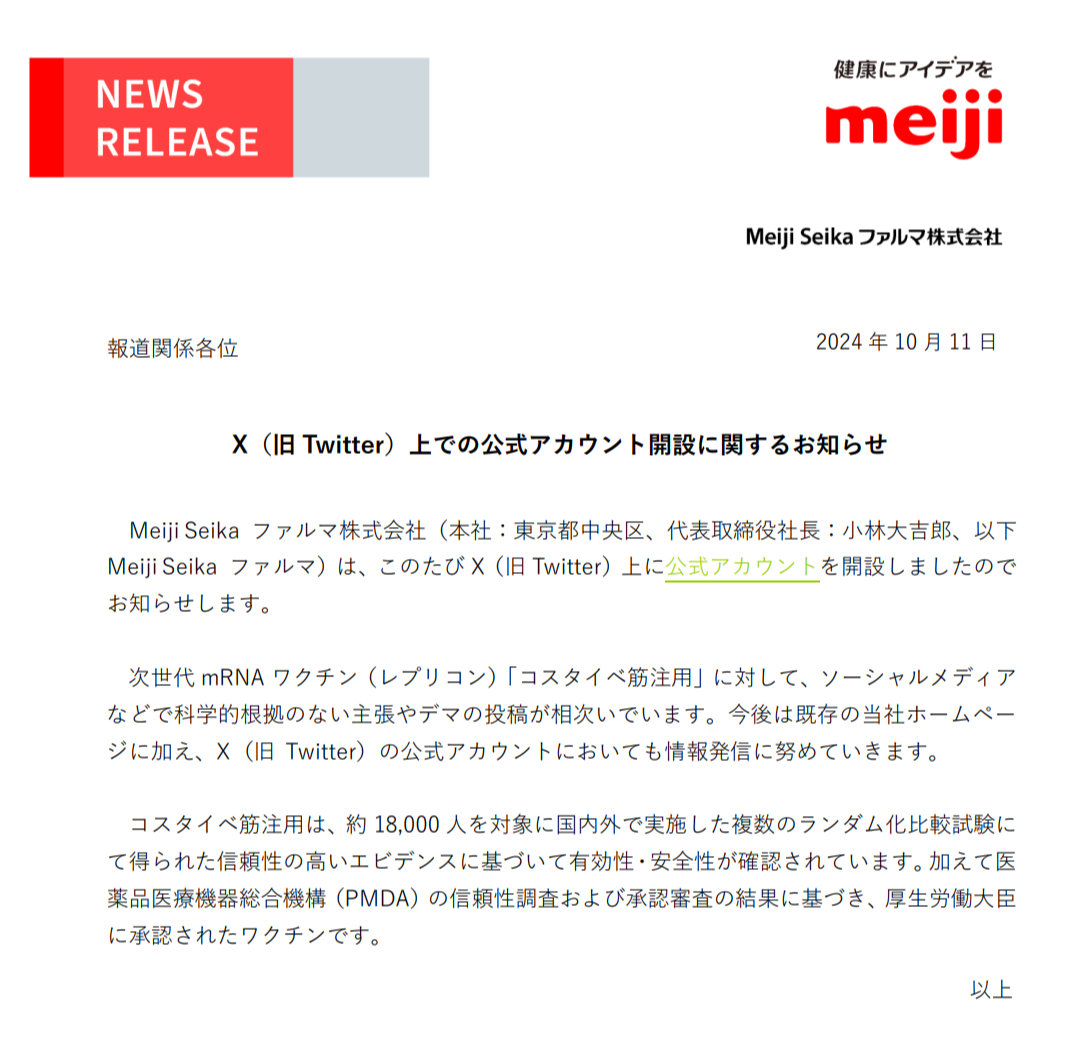 NEWS RELEASE

健康にアイデアを
meiji

Meiji Seika ファルマ株式会社

報道関係各位

2024 年 10 月 11 日

X（旧 Twitter）上での公式アカウント開設に関するお知らせ

Meiji Seika ファルマ株式会社（本社：東京都中央区、代表取締役社長：小林大吉郎、以下 Meiji Seika ファルマ）は、このたび X（旧 Twitter）上に公式アカウントを開設しましたのでお知らせします。

次世代 mRNA ワクチン（レプリコン）「コスタイベ筋注用」に対して、ソーシャルメディアなどで科学的根拠のない主張やデマの投稿が相次いでいます。今後は既存の当社ホームページに加え、X（旧 Twitter）の公式アカウントにおいても情報発信に努めていきます。

コスタイベ筋注用は、約 18,000 人を対象に国内外で実施した複数のランダム化比較試験にて得られた信頼性の高いエビデンスに基づいて有効性・安全性が確認されています。加えて医薬品医療機器総合機構（PMDA）の信頼性調査および承認審査の結果に基づき、厚生労働大臣に承認されたワクチンです。

以上